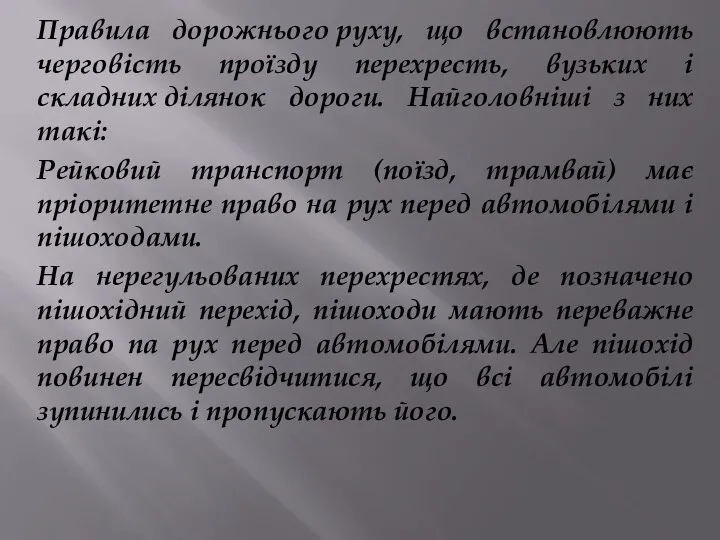 Правила дорожнього руху, що встановлюють черговість проїзду перехресть, вузьких і складних ділянок дороги. Найголовніші з них такі:

Рейковий транспорт (поїзд, трамвай) має пріоритетне право на рух перед автомобілями і пішоходами.

На нерегульованих перехрестях, де позначено пішохідний перехід, пішоходи мають переважне право па рух перед автомобілями. Але пішохід повинен пересвідчитися, що всі автомобілі зупинились і пропускають його.